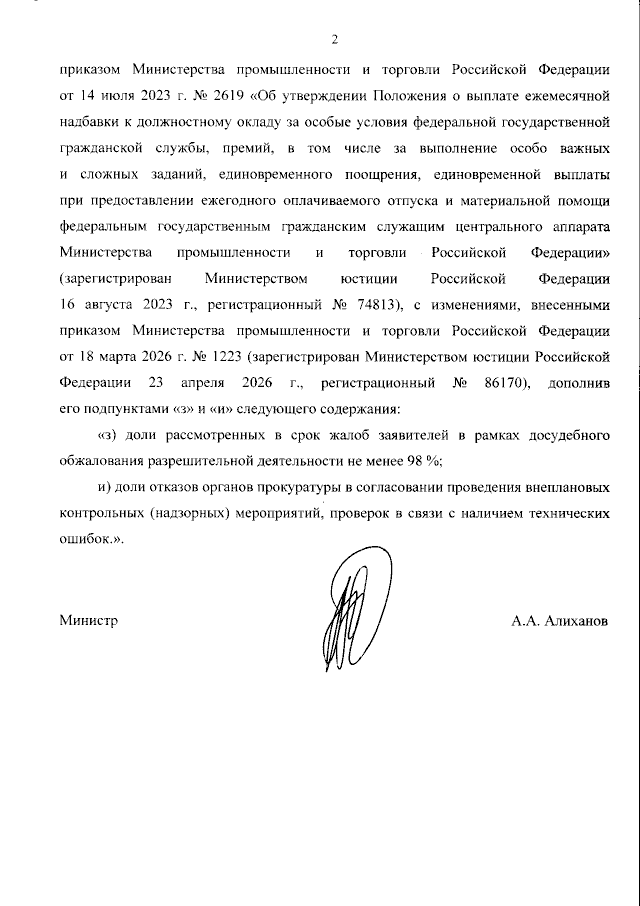 2

приказом Министерства промышленности и торговли Российской Федерации от 14 июля 2023 г. № 2619 «Об утверждении Положения о выплате ежемесячной надбавки к должностному окладу за особые условия федеральной государственной гражданской службы, премий, в том числе за выполнение особо важных и сложных заданий, единовременного поощрения, единовременной выплаты при предоставлении ежегодного оплачиваемого отпуска и материальной помощи федеральным государственным гражданским служащим центрального аппарата Министерства промышленности и торговли Российской Федерации» (зарегистрирован Министерством юстиции Российской Федерации 16 августа 2023 г., регистрационный № 74813), с изменениями, внесенными приказом Министерства промышленности и торговли Российской Федерации от 18 марта 2026 г. № 1223 (зарегистрирован Министерством юстиции Российской Федерации 23 апреля 2026 г., регистрационный № 86170), дополнив его подпунктами «з» и «и» следующего содержания:

«з) доли рассмотренных в срок жалоб заявителей в рамках досудебного обжалования разрешительной деятельности не менее 98 %;

и) доли отказов органов прокуратуры в согласовании проведения внеплановых контрольных (надзорных) мероприятий, проверок в связи с наличием технических ошибок.».

Министр

А.А. Алиханов